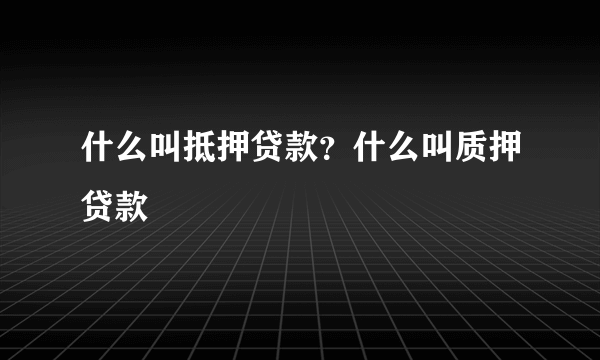 什么叫抵押贷款？什么叫质押贷款